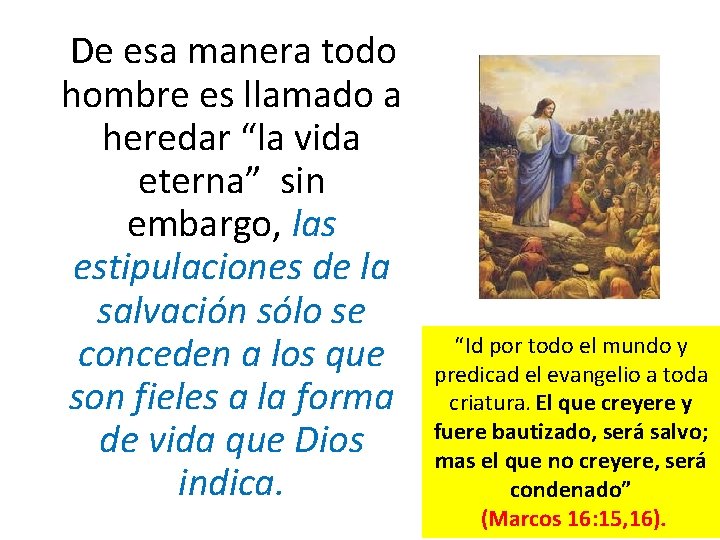 De esa manera todo hombre es llamado a heredar “la vida eterna” sin embargo, las estipulaciones de la salvación sólo se conceden a los que son fieles a la forma de vida que Dios indica.

“Id por todo el mundo y predicad el evangelio a toda criatura. El que creyere y fuere bautizado, será salvo; mas el que no creyere, será condenado”
(Marcos 16:15,16).